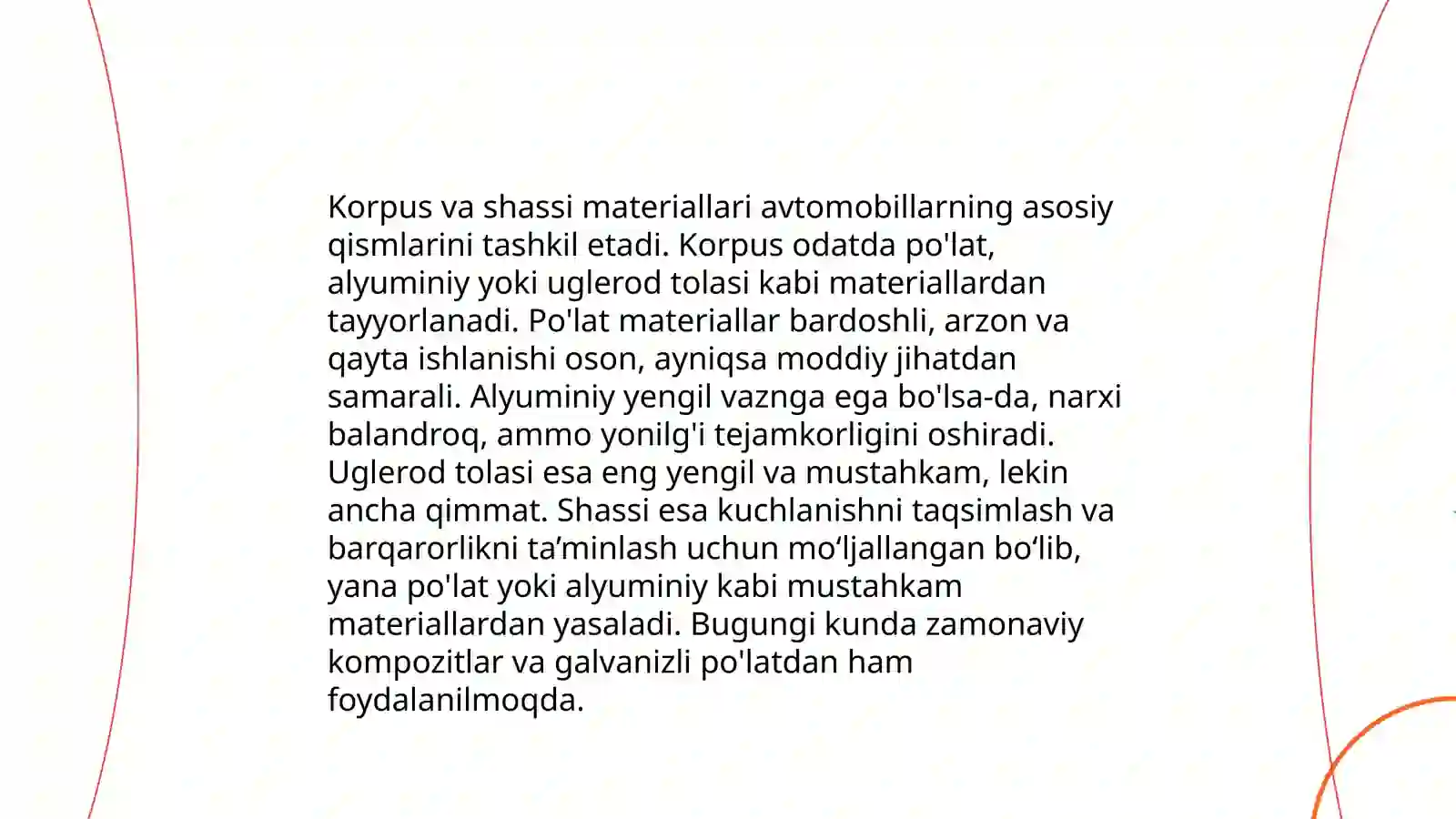 Korpus va shassi materiallari avtomobillarning asosiy qismlarini tashkil etadi. Korpus odatda po'lat, alyuminiy yoki uglerod tolasi kabi materiallardan tayyorlanadi. Po'lat materiallar bardoshli, arzon va qayta ishlanishi oson, ayniqsa moddiy jihatdan samarali. Alyuminiy yengil vaznga ega bo'lsa-da, narxi balandroq, ammo yonilg'i tejamkorligini oshiradi. Uglerod tolasi esa eng yengil va mustahkam, lekin ancha qimmat. Shassi esa kuchlanishni taqsimlash va barqarorlikni ta’minlash uchun mo‘ljallangan bo‘lib, yana po'lat yoki alyuminiy kabi mustahkam materiallardan yasaladi. Bugungi kunda zamonaviy kompozitlar va galvanizli po'latdan ham foydalanilmoqda.